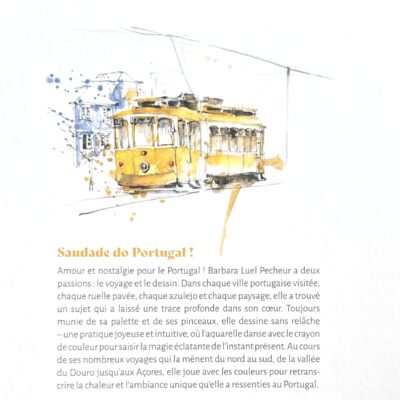 Saudade do Portugal !

Amour et nostalgie pour le Portugal ! Barbara Luel Pecheur a deux passions : le voyage et le dessin. Dans chaque ville portugaise visitée, chaque ruelle pavée, chaque azulejo et chaque paysage, elle a trouvé un sujet qui a laissé une trace profonde dans son cœur. Toujours munie de sa palette et de ses pinceaux, elle dessine sans relâche – une pratique joyeuse et intuitive, où l'aquarelle danse avec le crayon de couleur pour saisir la magie éclatante de l'instant présent. Au cours de ses nombreux voyages qui la mènent du nord au sud, de la vallée du Douro jusqu'aux Açores, elle joue avec les couleurs pour retranscrire la chaleur et l'ambiance unique qu'elle a ressenties au Portugal.